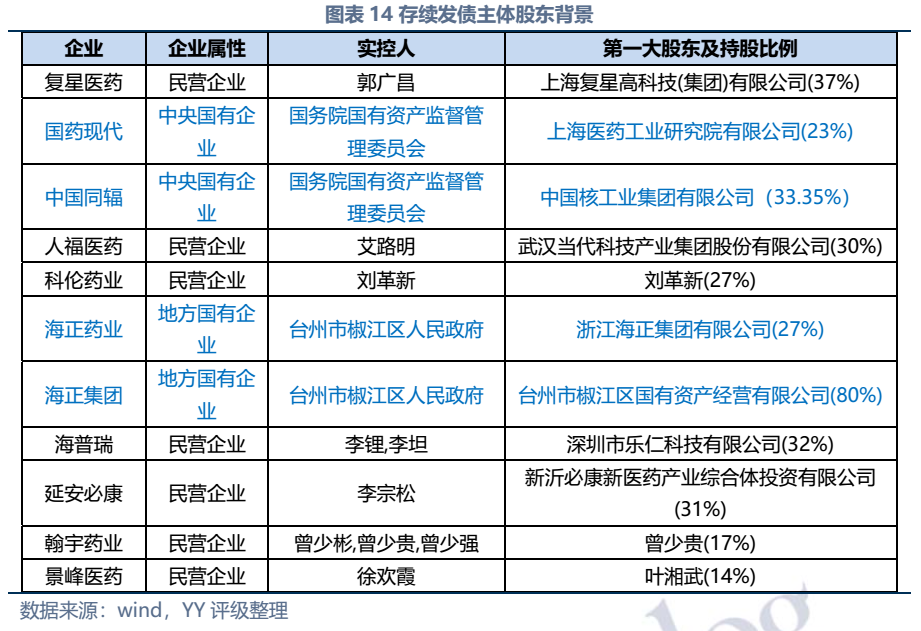 图表 14 存续发债主体股东背景

| 企业 | 企业属性 | 实控人 | 第一大股东及持股比例 |
|---|---|---|---|
| 复星医药 | 民营企业 | 郭广昌 | 上海复星高科技(集团)有限公司(37%) |
| 国药现代 | 中央国有企业 | 国务院国有资产监督管理委员会 | 上海医药工业研究院有限公司(23%) |
| 中国同辐 | 中央国有企业 | 国务院国有资产监督管理委员会 | 中国核工业集团有限公司（33.35%) |
| 人福医药 | 民营企业 | 艾路明 | 武汉当代科技产业集团股份有限公司(30%) |
| 科伦药业 | 民营企业 | 刘革新 | 刘革新(27%) |
| 海正药业 | 地方国有企业 | 台州市椒江区人民政府 | 浙江海正集团有限公司(27%) |
| 海正集团 | 地方国有企业 | 台州市椒江区人民政府 | 台州市椒江区国有资产经营有限公司(80%) |
| 海普瑞 | 民营企业 | 李锂,李坦 | 深圳市乐仁科技有限公司(32%) |
| 延安必康 | 民营企业 | 李宗松 | 新沂必康新医药产业综合体投资有限公司(31%) |
| 翰宇药业 | 民营企业 | 曾少彬,曾少贵,曾少强 | 曾少贵(17%) |
| 景峰医药 | 民营企业 | 徐欢霞 | 叶湘武(14%) |

数据来源：wind，YY 评级整理